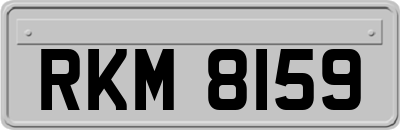 RKM 8159